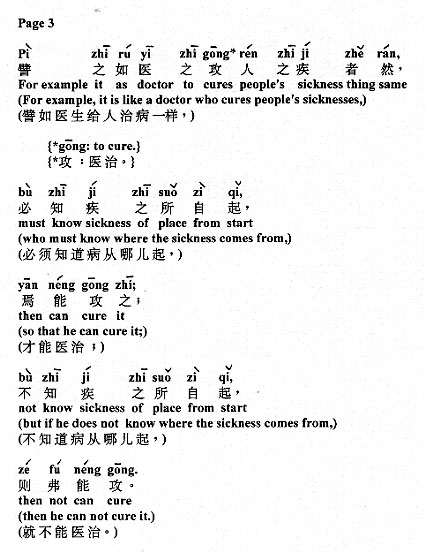 Page 3

Pì zhī rú yī zhī gōng* rén zhī jí zhě rán,
譬 之 如 医 之 攻 人 之 疾 者 然，
For example it as doctor to cures people's sickness thing same
(For example, it is like a doctor who cures people's sicknesses,)
(譬如医生给人治病一样，)

{*gōng: to cure.}
{*攻：医治。}

bù zhī jí zhī suǒ zì qǐ,
必 知 疾 之 所 自 起，
must know sickness of place from start
(who must know where the sickness comes from,)
(必须知道病从哪儿起，)

yān néng gōng zhī;
焉 能 攻 之；
then can cure it
(so that he can cure it;)
(才能医治；)

bù zhī jí zhī suǒ zì qǐ,
不 知 疾 之 所 自 起，
not know sickness of place from start
(but if he does not know where the sickness comes from,)
(不知道病从哪儿起，)

zé fú néng gōng.
则 弗 能 攻。
then not can cure
(then he can not cure it.)
(就不能医治。)